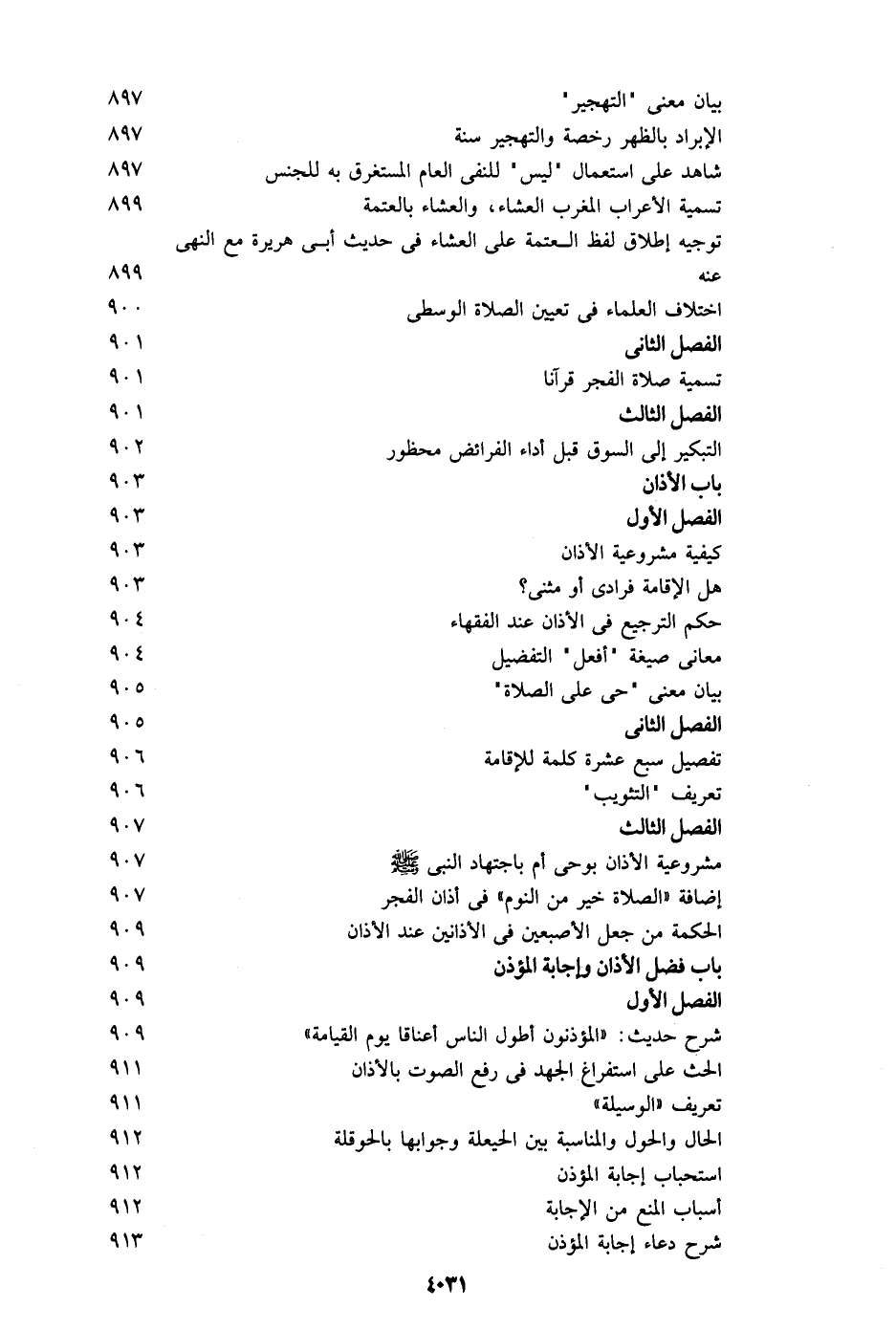 بيان معنى "التهجير" ٨٩٧
الإبراد بالظهر رخصة والتهجير سنة ٨٩٧
شاهد على استعمال "ليس" للنفى العام المستغرق به للجنس ٨٩٧
تسمية الأعراب المغرب العشاء، والعشاء بالعتمة ٨٩٩
توجيه إطلاق لفظ العتمة على العشاء فى حديث أبى هريرة مع النهى عنه ٨٩٩
اختلاف العلماء فى تعيين الصلاة الوسطى ٩٠٠
الفصل الثانى ٩٠١
تسمية صلاة الفجر قرآنا ٩٠١
الفصل الثالث ٩٠١
التبكير إلى السوق قبل أداء الفرائض محظور ٩٠٢
باب الأذان ٩٠٣
الفصل الأول ٩٠٣
كيفية مشروعية الأذان ٩٠٣
هل الإقامة فرادى أو مثنى؟ ٩٠٣
حكم الترجيع فى الأذان عند الفقهاء ٩٠٤
معانى صيغة "أفعل" التفضيل ٩٠٤
بيان معنى "حى على الصلاة" ٩٠٥
الفصل الثانى ٩٠٥
تفصيل سبع عشرة كلمة للإقامة ٩٠٦
تعريف "التثويب" ٩٠٦
الفصل الثالث ٩٠٧
مشروعية الأذان بوحى أم باجتهاد النبى ﷺ ٩٠٧
إضافة «الصلاة خير من النوم» فى أذان الفجر ٩٠٧
الحكمة من جعل الأصبعين فى الأذانين عند الأذان ٩٠٩
باب فضل الأذان وإجابة المؤذن ٩٠٩
الفصل الأول ٩٠٩
شرح حديث: «المؤذنون أطول الناس أعناقا يوم القيامة» ٩٠٩
الحث على استفراغ الجهد فى رفع الصوت بالأذان ٩١١
تعريف «الوسيلة» ٩١١
الحال والحول والمناسبة بين الحيعلة وجوابها بالحوقلة ٩١٢
استحباب إجابة المؤذن ٩١٢
أسباب المنع من الإجابة ٩١٢
شرح دعاء إجابة المؤذن ٩١٣

٤٠٣١